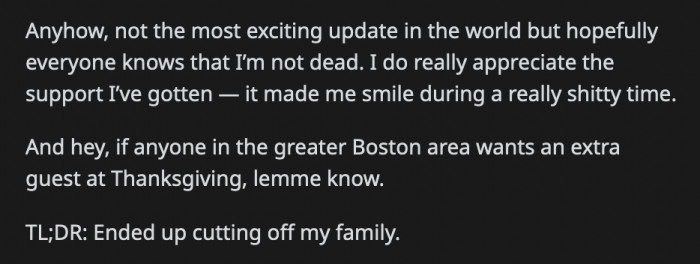 Anyhow, not the most exciting update in the world but hopefully everyone knows that I'm not dead. I do really appreciate the support I've gotten — it made me smile during a really shitty time.

And hey, if anyone in the greater Boston area wants an extra guest at Thanksgiving, lemme know.

TL;DR: Ended up cutting off my family.